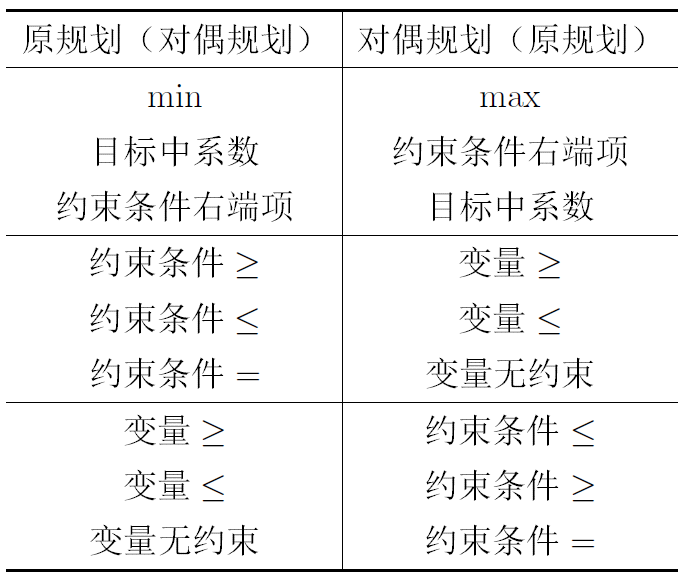 | 原规划（对偶规划） | 对偶规划（原规划） |
|---|---|
| min | max |
| 目标中系数 | 约束条件右端项 |
| 约束条件右端项 | 目标中系数 |
| 约束条件 $\geq$ | 变量 $\geq$ |
| 约束条件 $\leq$ | 变量 $\leq$ |
| 约束条件 $=$ | 变量无约束 |
| 变量 $\geq$ | 约束条件 $\leq$ |
| 变量 $\leq$ | 约束条件 $\geq$ |
| 变量无约束 | 约束条件 $=$ |